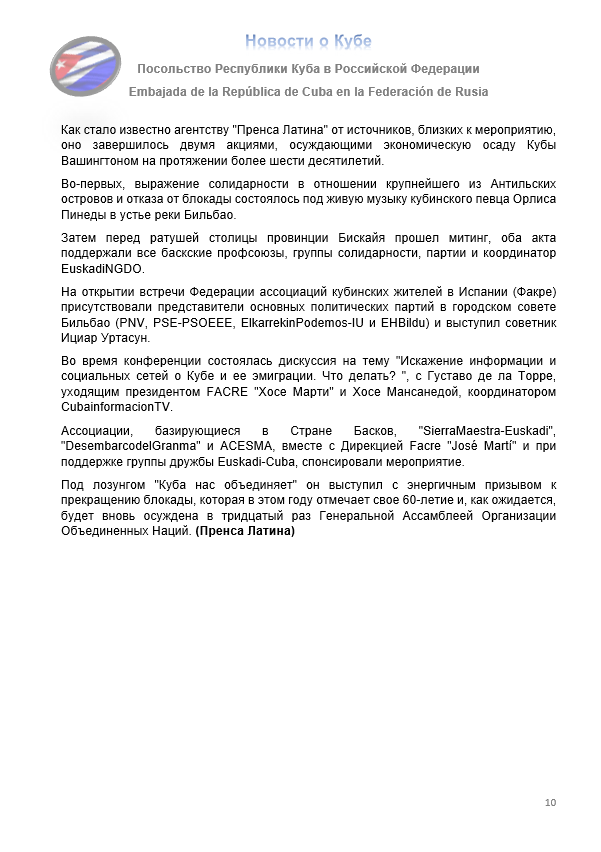 Новости о Кубе

Посольство Республики Куба в Российской Федерации

Embajada de la República de Cuba en la Federación de Rusia

Как стало известно агентству "Пренса Латина" от источников, близких к мероприятию, оно завершилось двумя акциями, осуждающими экономическую осаду Кубы Вашингтоном на протяжении более шести десятилетий.

Во-первых, выражение солидарности в отношении крупнейшего из Антильских островов и отказа от блокады состоялось под живую музыку кубинского певца Орлиса Пинеды в устье реки Бильбао.

Затем перед ратушей столицы провинции Бискайя прошел митинг, оба акта поддержали все баскские профсоюзы, группы солидарности, партии и координатор EuskadiNGDO.

На открытии встречи Федерации ассоциаций кубинских жителей в Испании (Факре) присутствовали представители основных политических партий в городском совете Бильбао (PNV, PSE-PSOEEE, ElkarrekinPodemos-IU и EHBildu) и выступил советник Ициар Уртасун.

Во время конференции состоялась дискуссия на тему "Искажение информации и социальных сетей о Кубе и ее эмиграции. Что делать? ", с Густаво де ла Торре, уходящим президентом FACRE "Хосе Марти" и Хосе Мансанедой, координатором CubainformacionTV.

Ассоциации, базирующиеся в Стране Басков, "SierraMaestra-Euskadi", "DesembarcodelGranma" и ACESMA, вместе с Дирекцией Facre "José Martí" и при поддержке группы дружбы Euskadi-Cuba, спонсировали мероприятие.

Под лозунгом "Куба нас объединяет" он выступил с энергичным призывом к прекращению блокады, которая в этом году отмечает свое 60-летие и, как ожидается, будет вновь осуждена в тридцатый раз Генеральной Ассамблеей Организации Объединенных Наций. (Пренса Латина)

10